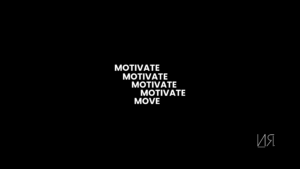 MOTIVATE
MOTIVATE
MOTIVATE
MOTIVATE
MOVE

ИЯ